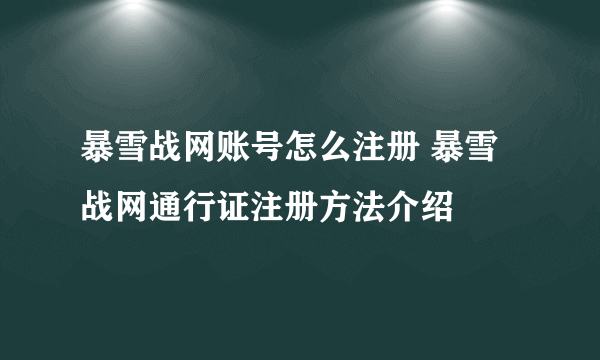 暴雪战网账号怎么注册 暴雪战网通行证注册方法介绍